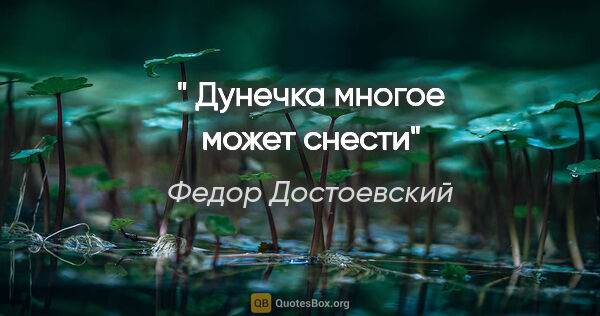 " Дунечка многое может снести"

Федор Достоевский

QB QuotesBox.org